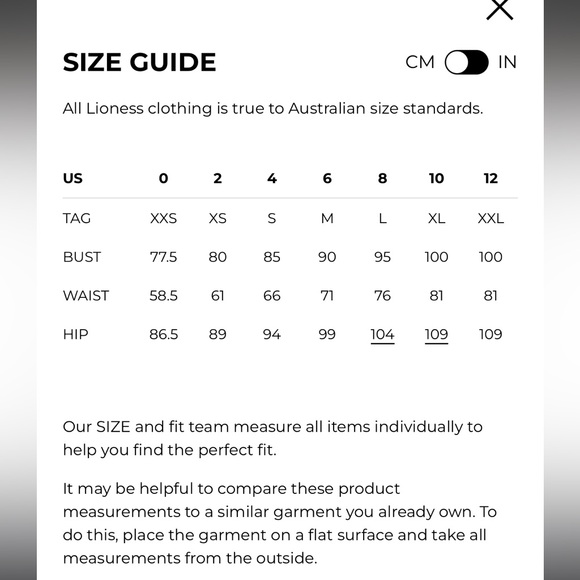 SIZE GUIDE

CM IN

All Lioness clothing is true to Australian size standards.

| US | 0 | 2 | 4 | 6 | 8 | 10 | 12 |
|---|---|---|---|---|---|---|---|
| TAG | XXS | XS | S | M | L | XL | XXL |
| BUST | 77.5 | 80 | 85 | 90 | 95 | 100 | 100 |
| WAIST | 58.5 | 61 | 66 | 71 | 76 | 81 | 81 |
| HIP | 86.5 | 89 | 94 | 99 | 104 | 109 | 109 |

Our SIZE and fit team measure all items individually to help you find the perfect fit.

It may be helpful to compare these product measurements to a similar garment you already own. To do this, place the garment on a flat surface and take all measurements from the outside.